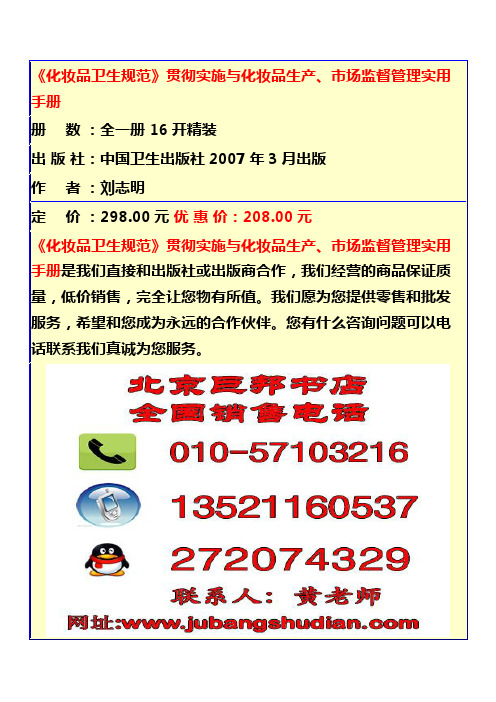 《化妆品卫生规范》贯彻实施与化妆品生产、市场监督管理实用手册

册 数：全一册 16 开精装

出 版 社：中国卫生出版社 2007 年 3 月出版

作 者：刘志明

定 价：298.00 元 优 惠 价：208.00 元

《化妆品卫生规范》贯彻实施与化妆品生产、市场监督管理实用手册是我们直接和出版社或出版商合作，我们经营的商品保证质量，低价销售，完全让您物有所值。我们愿为您提供零售和批发服务，希望和您成为永远的合作伙伴。您有什么咨询问题可以电话联系我们真诚为您服务。

北京巨邦书店
全国销售电话

010-57103216

13521160537

272074329

联系人：黄老师

网址:www.jubangshudian.com